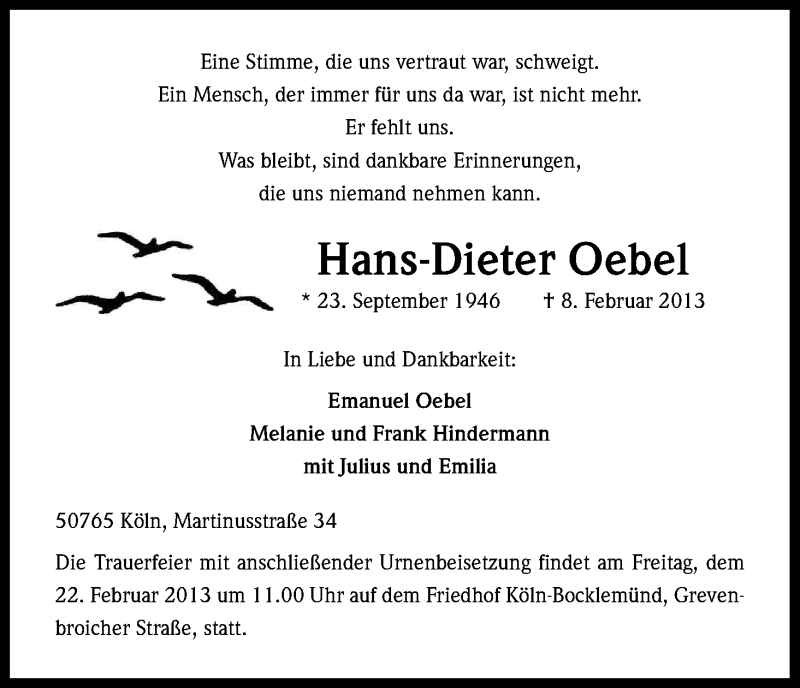 Eine Stimme, die uns vertraut war, schweigt.
Ein Mensch, der immer für uns da war, ist nicht mehr.
Er fehlt uns.
Was bleibt, sind dankbare Erinnerungen,
die uns niemand nehmen kann.

Hans-Dieter Oebel

* 23. September 1946 † 8. Februar 2013

In Liebe und Dankbarkeit:

Emanuel Oebel
Melanie und Frank Hindermann
mit Julius und Emilia

50765 Köln, Martinusstraße 34

Die Trauerfeier mit anschließender Urnenbeisetzung findet am Freitag, dem 22. Februar 2013 um 11.00 Uhr auf dem Friedhof Köln-Bocklemünd, Grevenbroicher Straße, statt.